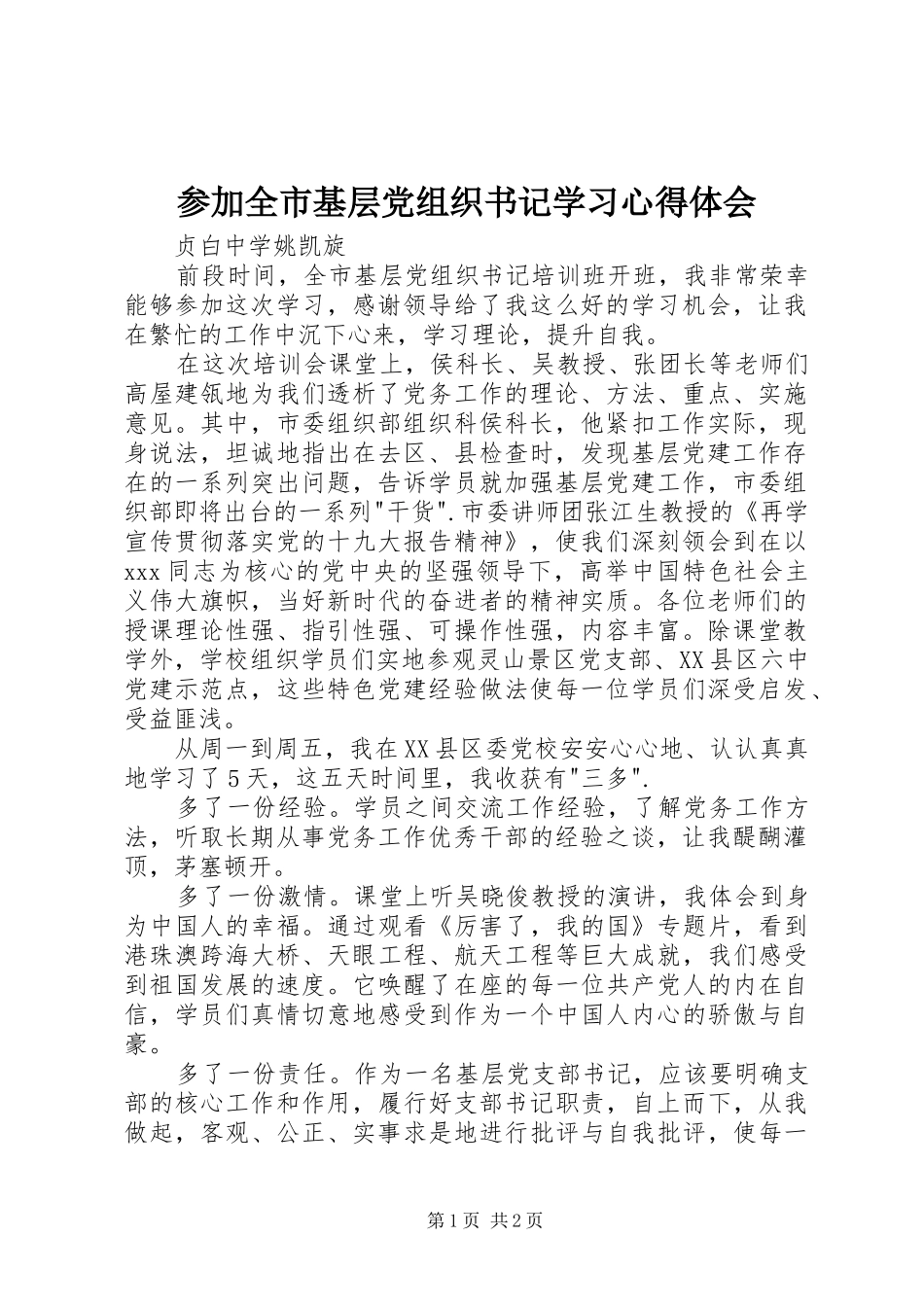 参加全市基层党组织书记学习心得体会

贞白中学姚凯旋

前段时间，全市基层党组织书记培训班开班，我非常荣幸能够参加这次学习，感谢领导给了我这么好的学习机会，让我在繁忙的工作中沉下心来，学习理论，提升自我。

在这次培训会课堂上，侯科长、吴教授、张团长等老师们高屋建瓴地为我们透析了党务工作的理论、方法、重点、实施意见。其中，市委组织部组织科侯科长，他紧扣工作实际，现身说法，坦诚地指出在去区、县检查时，发现基层党建工作存在的一系列突出问题，告诉学员就加强基层党建工作，市委组织部即将出台的一系列"干货".市委讲师团张江生教授的《再学宣传贯彻落实党的十九大报告精神》，使我们深刻领会到在以xxx同志为核心的党中央的坚强领导下，高举中国特色社会主义伟大旗帜，当好新时代的奋进者的精神实质。各位老师们的授课理论性强、指引性强、可操作性强，内容丰富。除课堂教学外，学校组织学员们实地参观灵山景区党支部、XX县区六中党建示范点，这些特色党建经验做法使每一位学员们深受启发、受益匪浅。

从周一到周五，我在XX县区委党校安安心心地、认认真真地学习了5天，这五天时间里，我收获有"三多".

多了一份经验。学员之间交流工作经验，了解党务工作方法，听取长期从事党务工作优秀干部的经验之谈，让我醍醐灌顶，茅塞顿开。

多了一份激情。课堂上听吴晓俊教授的演讲，我体会到身为中国人的幸福。通过观看《厉害了，我的国》专题片，看到港珠澳跨海大桥、天眼工程、航天工程等巨大成就，我们感受到祖国发展的速度。它唤醒了在座的每一位共产党人的内在自信，学员们真情切意地感受到作为一个中国人内心的骄傲与自豪。

多了一份责任。作为一名基层党支部书记，应该要明确支部的核心工作和作用，履行好支部书记职责，自上而下，从我做起，客观、公正、实事求是地进行批评与自我批评，使每一

第1页 共2页